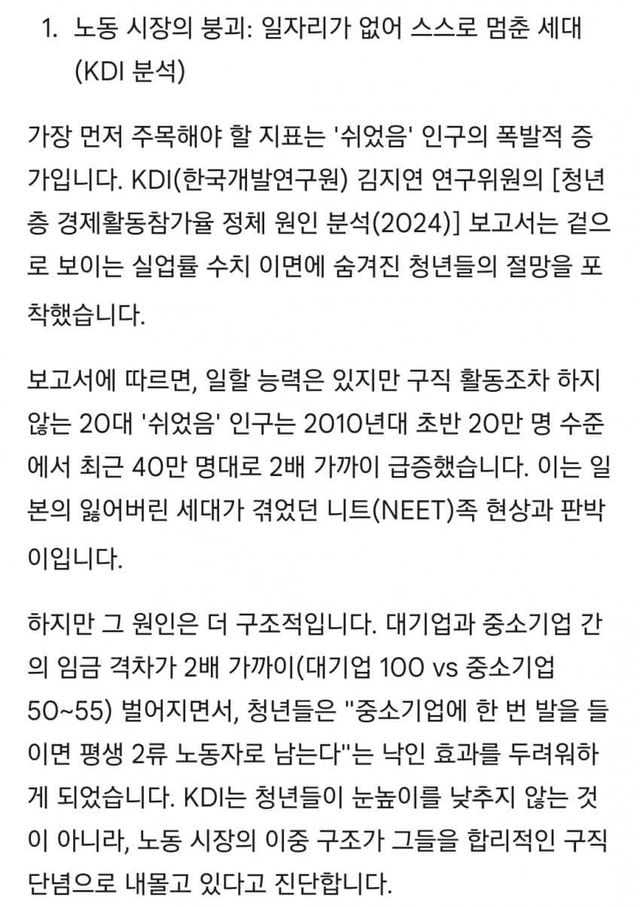 1. 노동 시장의 붕괴: 일자리가 없어 스스로 멈춘 세대 (KDI 분석)

가장 먼저 주목해야 할 지표는 '쉬었음' 인구의 폭발적 증가입니다. KDI(한국개발연구원) 김지연 연구위원의 [청년층 경제활동참가율 정체 원인 분석(2024)] 보고서는 겉으로 보이는 실업률 수치 이면에 숨겨진 청년들의 절망을 포착했습니다.

보고서에 따르면, 일할 능력은 있지만 구직 활동조차 하지 않는 20대 '쉬었음' 인구는 2010년대 초반 20만 명 수준에서 최근 40만 명대로 2배 가까이 급증했습니다. 이는 일본의 잃어버린 세대가 겪었던 니트(NEET)족 현상과 판박이입니다.

하지만 그 원인은 더 구조적입니다. 대기업과 중소기업 간의 임금 격차가 2배 가까이(대기업 100 vs 중소기업 50~55) 벌어지면서, 청년들은 "중소기업에 한 번 발을 들이면 평생 2류 노동자로 남는다"는 낙인 효과를 두려워하게 되었습니다. KDI는 청년들이 눈높이를 낮추지 않는 것이 아니라, 노동 시장의 이중 구조가 그들을 합리적인 구직 단념으로 내몰고 있다고 진단합니다.